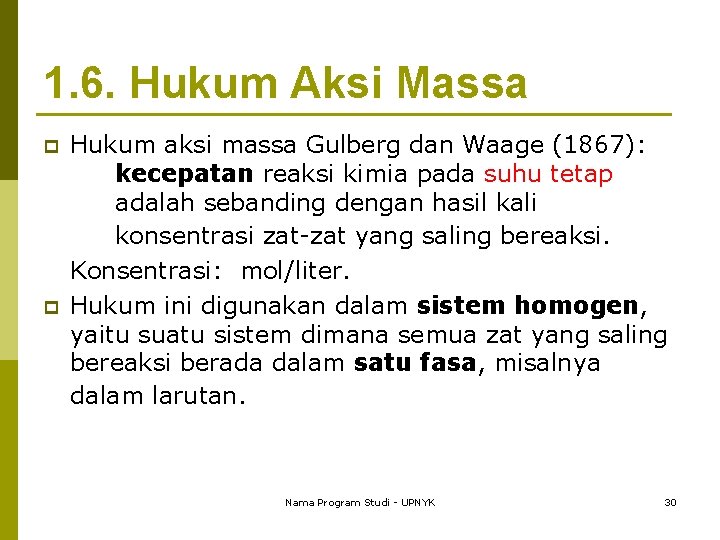 1.6. Hukum Aksi Massa

Hukum aksi massa Gulberg dan Waage (1867): kecepatan reaksi kimia pada suhu tetap adalah sebanding dengan hasil kali konsentrasi zat-zat yang saling bereaksi.

Konsentrasi: mol/liter.

Hukum ini digunakan dalam sistem homogen, yaitu suatu sistem dimana semua zat yang saling bereaksi berada dalam satu fasa, misalnya dalam larutan.

Nama Program Studi - UPNYK

30